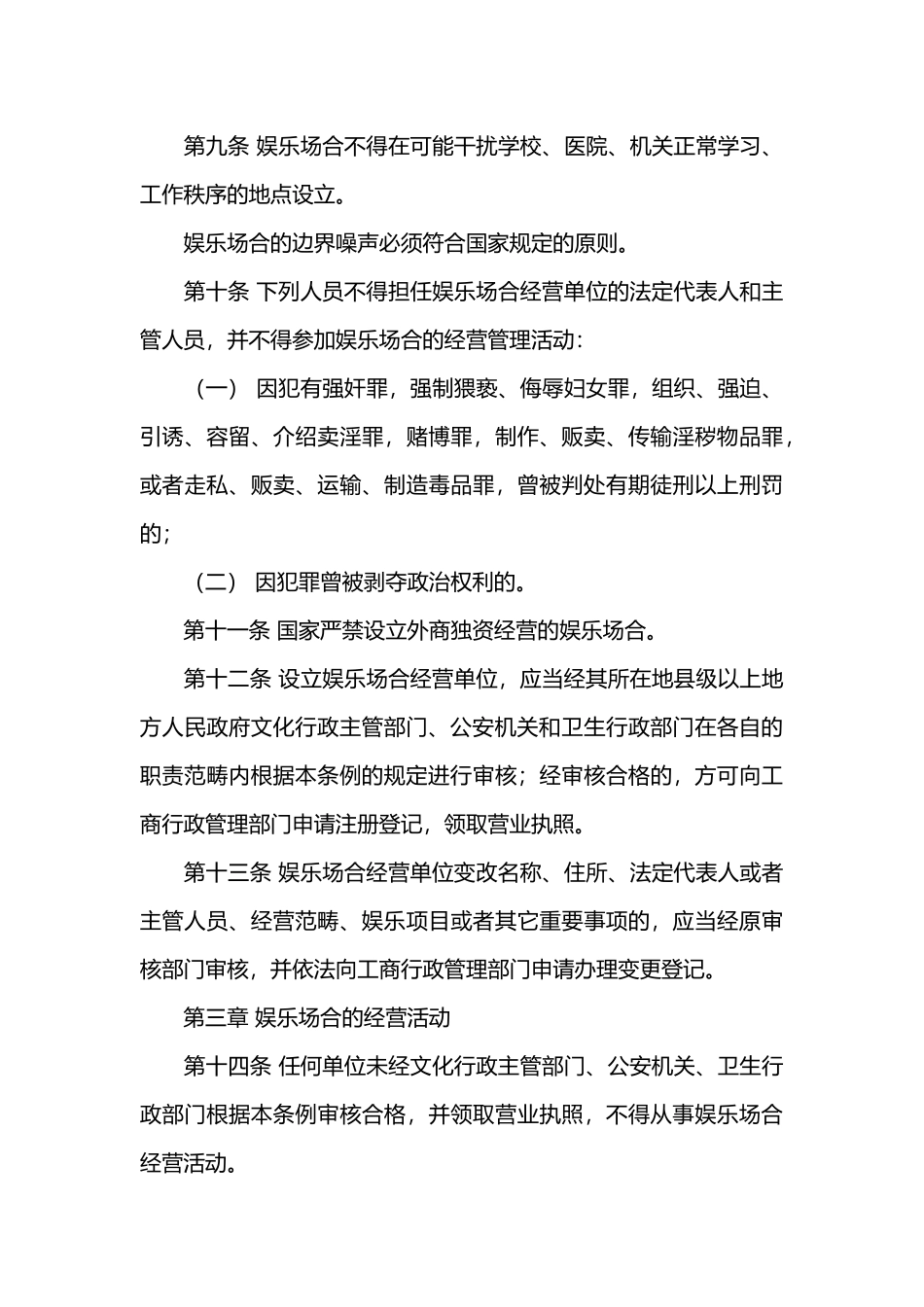 第九条 娱乐场合不得在可能干扰学校、医院、机关正常学习、工作秩序的地点设立。

娱乐场合的边界噪声必须符合国家规定的原则。

第十条 下列人员不得担任娱乐场合经营单位的法定代表人和主管人员，并不得参加娱乐场合的经营管理活动：

（一） 因犯有强奸罪，强制猥亵、侮辱妇女罪，组织、强迫、引诱、容留、介绍卖淫罪，赌博罪，制作、贩卖、传输淫秽物品罪，或者走私、贩卖、运输、制造毒品罪，曾被判处有期徒刑以上刑罚的；

（二） 因犯罪曾被剥夺政治权利的。

第十一条 国家严禁设立外商独资经营的娱乐场合。

第十二条 设立娱乐场合经营单位，应当经其所在地县级以上地方人民政府文化行政主管部门、公安机关和卫生行政部门在各自的职责范畴内根据本条例的规定进行审核；经审核合格的，方可向工商行政管理部门申请注册登记，领取营业执照。

第十三条 娱乐场合经营单位变改名称、住所、法定代表人或者主管人员、经营范畴、娱乐项目或者其它重要事项的，应当经原审核部门审核，并依法向工商行政管理部门申请办理变更登记。

第三章 娱乐场合的经营活动

第十四条 任何单位未经文化行政主管部门、公安机关、卫生行政部门根据本条例审核合格，并领取营业执照，不得从事娱乐场合经营活动。